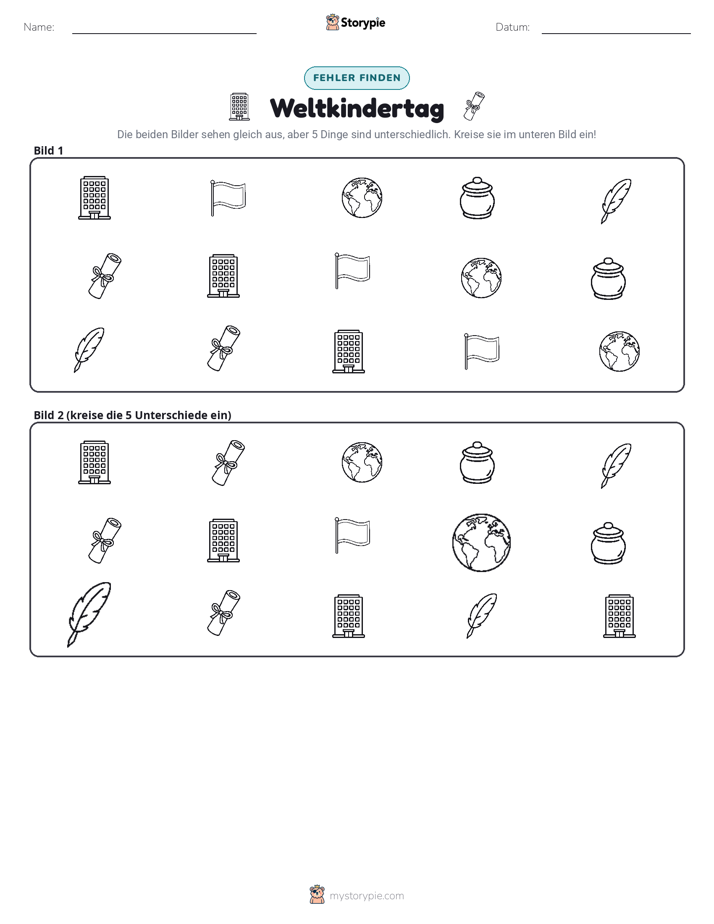 Name: ____ Storypie Datum: ____

FEHLER FINDEN

Weltkindertag

Die beiden Bilder sehen gleich aus, aber 5 Dinge sind unterschiedlich. Kreise sie im unteren Bild ein!

Bild 1

Bild 2 (kreise die 5 Unterschiede ein)

mystorypie.com